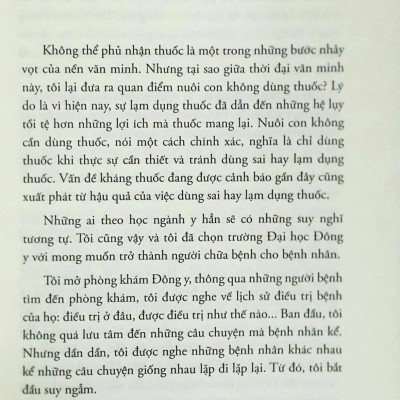 Không thể phủ nhận thuốc là một trong những bước nhảy vọt của nền văn minh. Nhưng tại sao giữa thời đại văn minh này, tôi lại đưa ra quan điểm nuôi con không dùng thuốc? Lý do là vì hiện nay, sự lạm dụng thuốc đã dẫn đến những hệ lụy tồi tệ hơn những lợi ích mà thuốc mang lại. Nuôi con không cần dùng thuốc, nói một cách chính xác, nghĩa là chỉ dùng thuốc khi thực sự cần thiết và tránh dùng sai hay lạm dụng thuốc. Vấn đề kháng thuốc đang được cảnh báo gần đây cũng xuất phát từ hậu quả của việc dùng sai hay lạm dụng thuốc.

Những ai theo học ngành y hẳn sẽ có những suy nghĩ tương tự. Tôi cũng vậy và tôi đã chọn trường Đại học Đông y với mong muốn trở thành người chữa bệnh cho bệnh nhân.

Tôi mở phòng khám Đông y, thông qua những người bệnh tìm đến phòng khám, tôi được nghe về lịch sử điều trị bệnh của họ: điều trị ở đâu, được điều trị như thế nào... Ban đầu, tôi không quá lưu tâm đến những câu chuyện mà bệnh nhân kể. Nhưng dần dần, tôi được nghe những bệnh nhân khác nhau kể những câu chuyện giống nhau lặp đi lặp lại. Từ đó, tôi bắt đầu suy ngẫm.